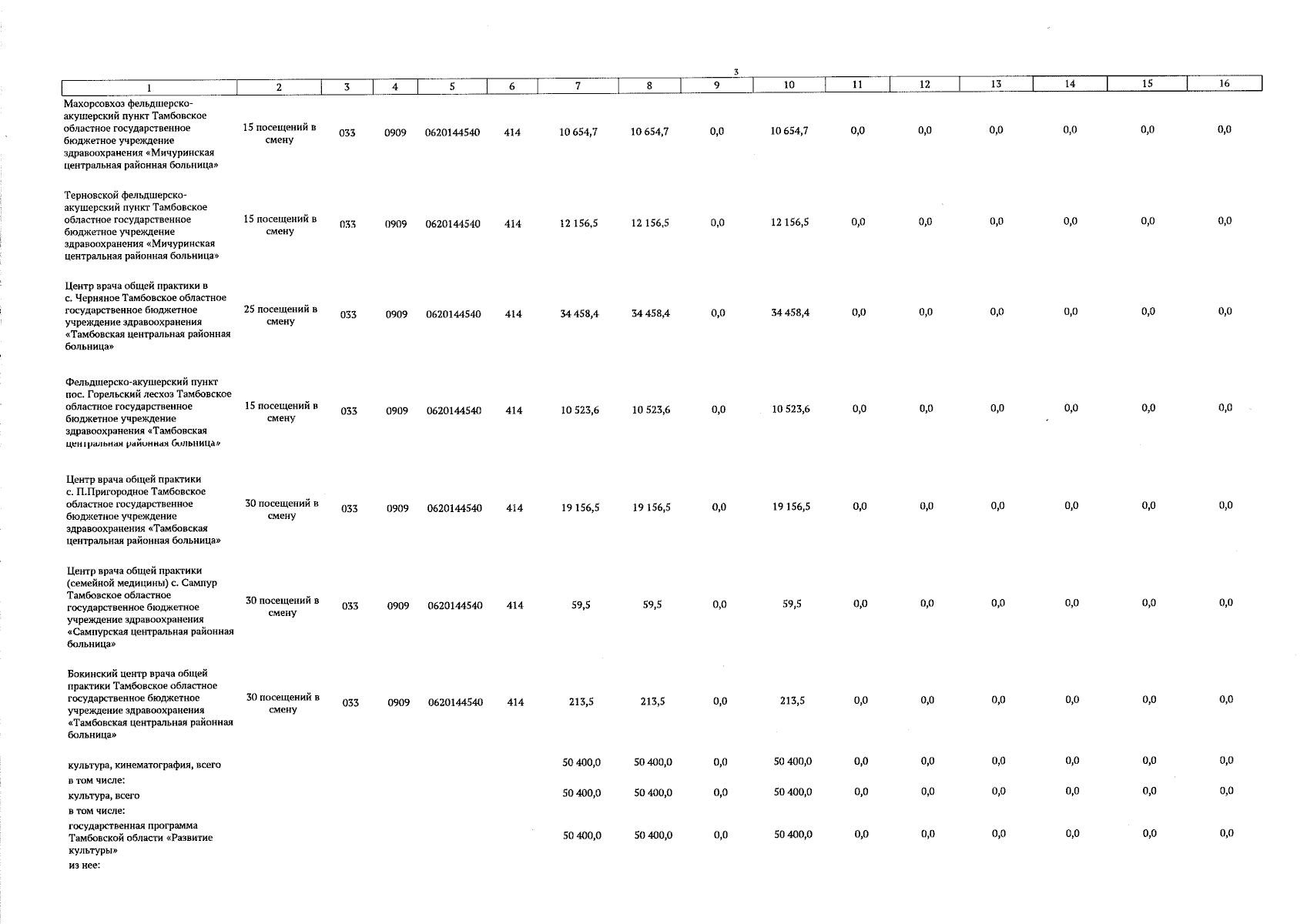 3

| 1 | 2 | 3 | 4 | 5 | 6 | 7 | 8 | 9 | 10 | 11 | 12 | 13 | 14 | 15 | 16 |
|---|---|---|---|---|---|---|---|---|---|---|---|---|---|---|---|
| Махорсовхоз фельдшерско-акушерский пункт Тамбовское областное государственное бюджетное учреждение здравоохранения «Мичуринская центральная районная больница» | 15 посещений в смену | 033 | 0909 | 0620144540 | 414 | 10 654,7 | 10 654,7 | 0,0 | 10 654,7 | 0,0 | 0,0 | 0,0 | 0,0 | 0,0 | 0,0 |
| Терновской фельдшерско-акушерский пункт Тамбовское областное государственное бюджетное учреждение здравоохранения «Мичуринская центральная районная больница» | 15 посещений в смену | 033 | 0909 | 0620144540 | 414 | 12 156,5 | 12 156,5 | 0,0 | 12 156,5 | 0,0 | 0,0 | 0,0 | 0,0 | 0,0 | 0,0 |
| Центр врача общей практики в с. Черняное Тамбовское областное государственное бюджетное учреждение здравоохранения «Тамбовская центральная районная больница» | 25 посещений в смену | 033 | 0909 | 0620144540 | 414 | 34 458,4 | 34 458,4 | 0,0 | 34 458,4 | 0,0 | 0,0 | 0,0 | 0,0 | 0,0 | 0,0 |
| Фельдшерско-акушерский пункт пос. Горельский лесхоз Тамбовское областное государственное бюджетное учреждение здравоохранения «Тамбовская центральная районная больница» | 15 посещений в смену | 033 | 0909 | 0620144540 | 414 | 10 523,6 | 10 523,6 | 0,0 | 10 523,6 | 0,0 | 0,0 | 0,0 | 0,0 | 0,0 | 0,0 |
| Центр врача общей практики с. П.Пригородное Тамбовское областное государственное бюджетное учреждение здравоохранения «Тамбовская центральная районная больница» | 30 посещений в смену | 033 | 0909 | 0620144540 | 414 | 19 156,5 | 19 156,5 | 0,0 | 19 156,5 | 0,0 | 0,0 | 0,0 | 0,0 | 0,0 | 0,0 |
| Центр врача общей практики (семейной медицины) с. Сампур Тамбовское областное государственное бюджетное учреждение здравоохранения «Сампурская центральная районная больница» | 30 посещений в смену | 033 | 0909 | 0620144540 | 414 | 59,5 | 59,5 | 0,0 | 59,5 | 0,0 | 0,0 | 0,0 | 0,0 | 0,0 | 0,0 |
| Бокинский центр врача общей практики Тамбовское областное государственное бюджетное учреждение здравоохранения «Тамбовская центральная районная больница» | 30 посещений в смену | 033 | 0909 | 0620144540 | 414 | 213,5 | 213,5 | 0,0 | 213,5 | 0,0 | 0,0 | 0,0 | 0,0 | 0,0 | 0,0 |
| культура, кинематография, всего | | | | | | 50 400,0 | 50 400,0 | 0,0 | 50 400,0 | 0,0 | 0,0 | 0,0 | 0,0 | 0,0 | 0,0 |
| в том числе: | | | | | | | | | | | | | | | |
| культура, всего | | | | | | 50 400,0 | 50 400,0 | 0,0 | 50 400,0 | 0,0 | 0,0 | 0,0 | 0,0 | 0,0 | 0,0 |
| в том числе: | | | | | | | | | | | | | | | |
| государственная программа Тамбовской области «Развитие культуры» | | | | | | 50 400,0 | 50 400,0 | 0,0 | 50 400,0 | 0,0 | 0,0 | 0,0 | 0,0 | 0,0 | 0,0 |
| из нее: | | | | | | | | | | | | | | | |